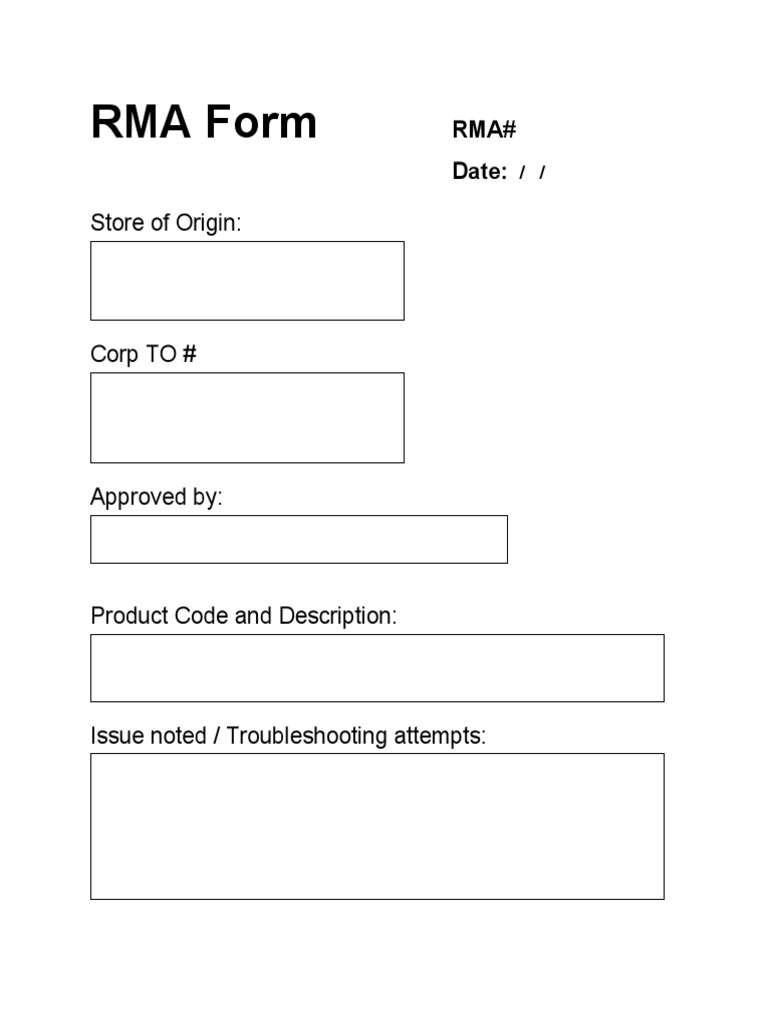 RMA Form

RMA#

Date: / /

Store of Origin:

Corp TO #

Approved by:

Product Code and Description:

Issue noted / Troubleshooting attempts: